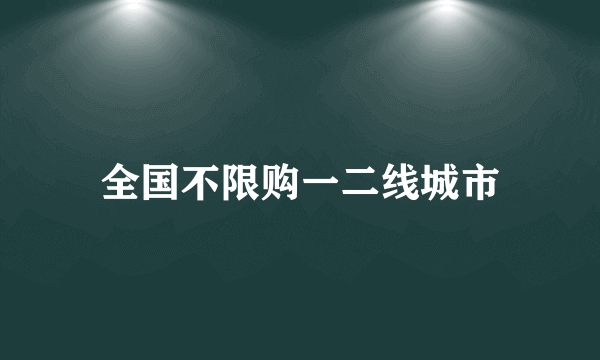 全国不限购一二线城市